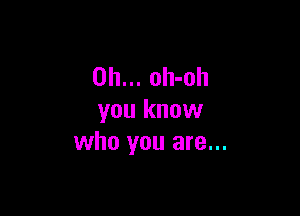 Oh... oh-oh
you know
who you are...